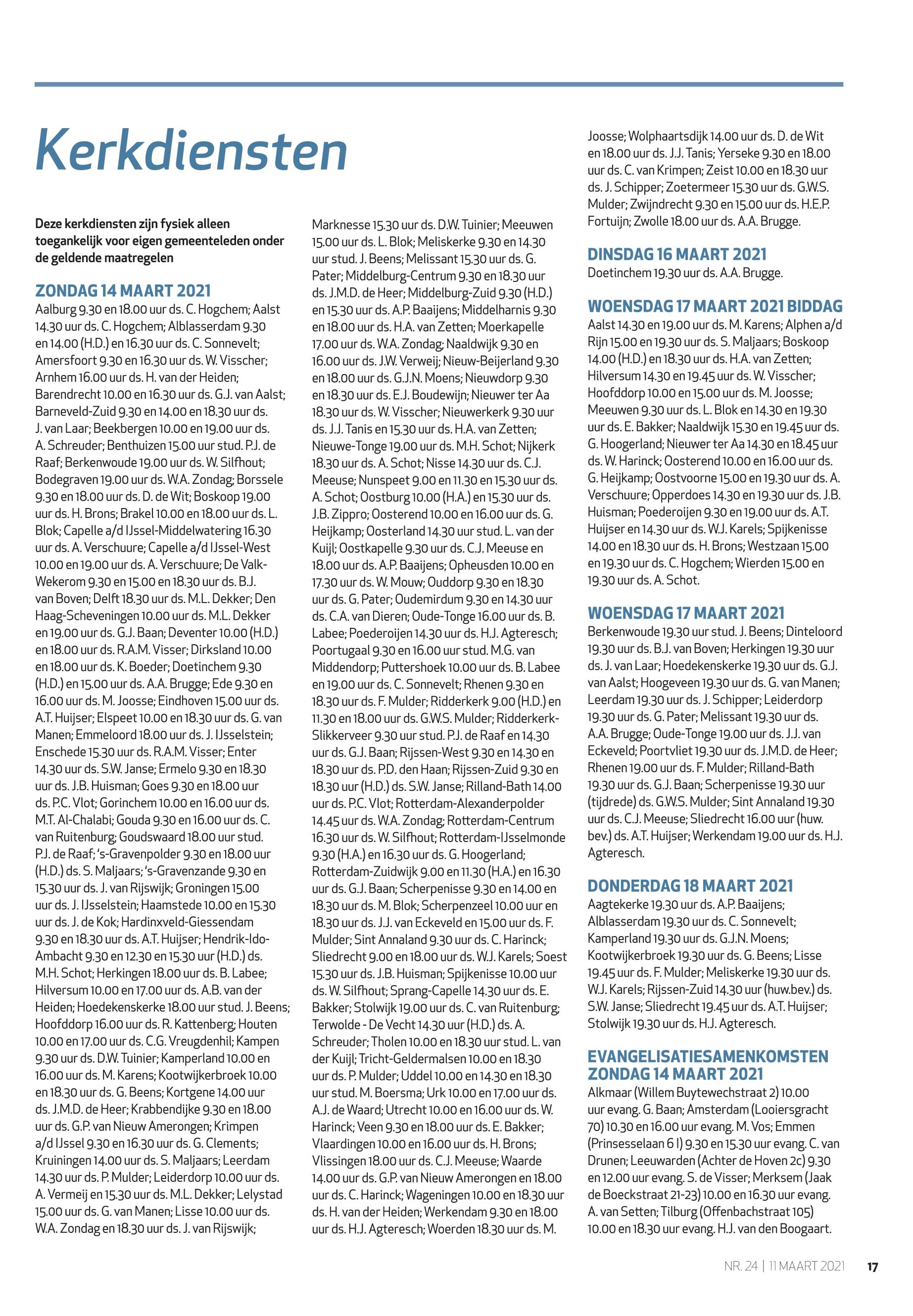 Kerkdiensten

Deze kerkdiensten zijn fysiek alleen toegankelijk voor eigen gemeenteleden onder de geldende maatregelen

ZONDAG 14 MAART 2021
Aalburg 9.30 en 18.00 uur ds. C. Hogchem; Aalst 14.30 uur ds. C. Hogchem; Alblasserdam 9.30 en 14.00 (H.D.) en 16.30 uur ds. C. Sonnevelt; Amersfoort 9.30 en 16.30 uur ds. W. Visscher; Arnhem 16.00 uur ds. H. van der Heiden; Barendrecht 10.00 en 16.30 uur ds. G.J. van Aalst; Barneveld-Zuid 9.30 en 14.00 en 18.30 uur ds. J. van Laar; Beekbergen 10.00 en 19.00 uur ds. A. Schreuder; Benthuizen 15.00 uur stud. P.J. de Raaf; Berkenwoude 19.00 uur ds. W. Silfhout; Bodegraven 19.00 uur ds. W.A. Zondag; Borssele 9.30 en 18.00 uur ds. D. de Wit; Boskoop 19.00 uur ds. H. Brons; Brakel 10.00 en 18.00 uur ds. L. Blok; Capelle a/d IJssel-Middelwatering 16.30 uur ds. A. Verschuure; Capelle a/d IJssel-West 10.00 en 19.00 uur ds. A. Verschuure; De Valk-Wekerom 9.30 en 15.00 en 18.30 uur ds. B.J. van Boven; Delft 18.30 uur ds. M.L. Dekker; Den Haag-Scheveningen 10.00 uur ds. M.L. Dekker en 19.00 uur ds. G.J. Baan; Deventer 10.00 (H.D.) en 18.00 uur ds. R.A.M. Visser; Dirksland 10.00 en 18.00 uur ds. K. Boeder; Doetinchem 9.30 (H.D.) en 15.00 uur ds. A.A. Brugge; Ede 9.30 en 16.00 uur ds. M. Joosse; Eindhoven 15.00 uur ds. A.T. Huijser; Elspeet 10.00 en 18.30 uur ds. G. van Manen; Emmeloord 18.00 uur ds. J. IJsselstein; Enschede 15.30 uur ds. R.A.M. Visser; Enter 14.30 uur ds. S.W. Janse; Ermelo 9.30 en 18.30 uur ds. J.B. Huisman; Goes 9.30 en 18.00 uur ds. P.C. Vlot; Gorinchem 10.00 en 16.00 uur ds. M.T. Al-Chalabi; Gouda 9.30 en 16.00 uur ds. C. van Ruitenburg; Goudswaard 18.00 uur stud. P.J. de Raaf; 's-Gravenpolder 9.30 en 18.00 uur (H.D.) ds. S. Maljaars; 's-Gravenzande 9.30 en 15.30 uur ds. J. van Rijswijk; Groningen 15.00 uur ds. J. IJsselstein; Haamstede 10.00 en 15.30 uur ds. J. de Kok; Hardinxveld-Giessendam 9.30 en 18.30 uur ds. A.T. Huijser; Hendrik-Ido-Ambacht 9.30 en 12.30 en 15.30 uur (H.D.) ds. M.H. Schot; Herkingen 18.00 uur ds. B. Labee; Hilversum 10.00 en 17.00 uur ds. A.B. van der Heiden; Hoedekenskerke 18.00 uur stud. J. Beens; Hoofddorp 16.00 uur ds. R. Kattenberg; Houten 10.00 en 17.00 uur ds. C.G. Vreugdenhil; Kampen 9.30 uur ds. D.W. Tuinier; Kamperland 10.00 en 16.00 uur ds. M. Karens; Kootwijkerbroek 10.00 en 18.30 uur ds. G. Beens; Kortgene 14.00 uur ds. J.M.D. de Heer; Krabbendijke 9.30 en 18.00 uur ds. G.P. van Nieuw Amerongen; Krimpen a/d IJssel 9.30 en 16.30 uur ds. G. Clements; Kruiningen 14.00 uur ds. S. Maljaars; Leerdam 14.30 uur ds. P. Mulder; Leiderdorp 10.00 uur ds. A. Vermeij en 15.30 uur ds. M.L. Dekker; Lelystad 15.00 uur ds. G. van Manen; Lisse 10.00 uur ds. W.A. Zondag en 18.30 uur ds. J. van Rijswijk; Marknesse 15.30 uur ds. D.W. Tuinier; Meeuwen 15.00 uur ds. L. Blok; Meliskerke 9.30 en 14.30 uur stud. J. Beens; Melissant 15.30 uur ds. G. Pater; Middelburg-Centrum 9.30 en 18.30 uur ds. J.M.D. de Heer; Middelburg-Zuid 9.30 (H.D.) en 15.30 uur ds. A.P. Baaijens; Middelharnis 9.30 en 18.00 uur ds. H.A. van Zetten; Moerkapelle 17.00 uur ds. W.A. Zondag; Naaldwijk 9.30 en 16.00 uur ds. J.W. Verweij; Nieuw-Beijerland 9.30 en 18.00 uur ds. G.J.N. Moens; Nieuwdorp 9.30 en 18.30 uur ds. E.J. Boudewijn; Nieuwer ter Aa 18.30 uur ds. W. Visscher; Nieuwerkerk 9.30 uur ds. J.J. Tanis en 15.30 uur ds. H.A. van Zetten; Nieuwe-Tonge 19.00 uur ds. M.H. Schot; Nijkerk 18.30 uur ds. A. Schot; Nisse 14.30 uur ds. C.J. Meeuse; Nunspeet 9.00 en 11.30 en 15.30 uur ds. A. Schot; Oostburg 10.00 (H.A.) en 15.30 uur ds. J.B. Zippro; Oosterend 10.00 en 16.00 uur ds. G. Heijkamp; Oosterland 14.30 uur stud. L. van der Kuijl; Oostkapelle 9.30 uur ds. C.J. Meeuse en 18.00 uur ds. A.P. Baaijens; Opheusden 10.00 en 17.30 uur ds. W. Mouw; Ouddorp 9.30 en 18.30 uur ds. G. Pater; Oudemirdum 9.30 en 14.30 uur ds. C.A. van Dieren; Oude-Tonge 16.00 uur ds. B. Labee; Poederoijen 14.30 uur ds. H.J. Agteresch; Poortugaal 9.30 en 16.00 uur stud. M.G. van Middendorp; Puttershoek 10.00 uur ds. B. Labee en 19.00 uur ds. C. Sonnevelt; Rhenen 9.30 en 18.30 uur ds. F. Mulder; Ridderkerk 9.00 (H.D.) en 11.30 en 18.00 uur ds. G.W.S. Mulder; Ridderkerk-Slikkerveer 9.30 uur stud. P.J. de Raaf en 14.30 uur ds. G.J. Baan; Rijssen-West 9.30 en 14.30 en 18.30 uur ds. P.D. den Haan; Rijssen-Zuid 9.30 en 18.30 uur (H.D.) ds. S.W. Janse; Rilland-Bath 14.00 uur ds. P.C. Vlot; Rotterdam-Alexanderpolder 14.45 uur ds. W.A. Zondag; Rotterdam-Centrum 16.30 uur ds. W. Silfhout; Rotterdam-IJsselmonde 9.30 (H.A.) en 16.30 uur ds. G. Hoogerland; Rotterdam-Zuidwijk 9.00 en 11.30 (H.A.) en 16.30 uur ds. G.J. Baan; Scherpenisse 9.30 en 14.00 en 18.30 uur ds. M. Blok; Scherpenzeel 10.00 uur en 18.30 uur ds. J.J. van Eckeveld en 15.00 uur ds. F. Mulder; Sint Annaland 9.30 uur ds. C. Harinck; Sliedrecht 9.00 en 18.00 uur ds. W.J. Karels; Soest 15.30 uur ds. J.B. Huisman; Spijkenisse 10.00 uur ds. W. Silfhout; Sprang-Capelle 14.30 uur ds. E. Bakker; Stolwijk 19.00 uur ds. C. van Ruitenburg; Terwolde - De Vecht 14.30 uur (H.D.) ds. A. Schreuder; Tholen 10.00 en 18.30 uur stud. L. van der Kuijl; Tricht-Geldermalsen 10.00 en 18.30 uur ds. P. Mulder; Uddel 10.00 en 14.30 en 18.30 uur stud. M. Boersma; Urk 10.00 en 17.00 uur ds. A.J. de Waard; Utrecht 10.00 en 16.00 uur ds. W. Harinck; Veen 9.30 en 18.00 uur ds. E. Bakker; Vlaardingen 10.00 en 16.00 uur ds. H. Brons; Vlissingen 18.00 uur ds. C.J. Meeuse; Waarde 14.00 uur ds. G.P. van Nieuw Amerongen en 18.00 uur ds. C. Harinck; Wageningen 10.00 en 18.30 uur ds. H. van der Heiden; Werkendam 9.30 en 18.00 uur ds. H.J. Agteresch; Woerden 18.30 uur ds. M. Joosse; Wolphaartsdijk 14.00 uur ds. D. de Wit en 18.00 uur ds. J.J. Tanis; Yerseke 9.30 en 18.00 uur ds. C. van Krimpen; Zeist 10.00 en 18.30 uur ds. J. Schipper; Zoetermeer 15.30 uur ds. G.W.S. Mulder; Zwijndrecht 9.30 en 15.00 uur ds. H.E.P. Fortuijn; Zwolle 18.00 uur ds. A.A. Brugge.

DINSDAG 16 MAART 2021
Doetinchem 19.30 uur ds. A.A. Brugge.

WOENSDAG 17 MAART 2021 BIDDAG
Aalst 14.30 en 19.00 uur ds. M. Karens; Alphen a/d Rijn 15.00 en 19.30 uur ds. S. Maljaars; Boskoop 14.00 (H.D.) en 18.30 uur ds. H.A. van Zetten; Hilversum 14.30 en 19.45 uur ds. W. Visscher; Hoofddorp 10.00 en 15.00 uur ds. M. Joosse; Meeuwen 9.30 uur ds. L. Blok en 14.30 en 19.30 uur ds. E. Bakker; Naaldwijk 15.30 en 19.45 uur ds. G. Hoogerland; Nieuwer ter Aa 14.30 en 18.45 uur ds. W. Harinck; Oosterend 10.00 en 16.00 uur ds. G. Heijkamp; Oostvoorne 15.00 en 19.30 uur ds. A. Verschuure; Opperdoes 14.30 en 19.30 uur ds. J.B. Huisman; Poederoijen 9.30 en 19.00 uur ds. A.T. Huijser en 14.30 uur ds. W.J. Karels; Spijkenisse 14.00 en 18.30 uur ds. H. Brons; Westzaan 15.00 en 19.30 uur ds. C. Hogchem; Wierden 15.00 en 19.30 uur ds. A. Schot.

WOENSDAG 17 MAART 2021
Berkenwoude 19.30 uur stud. J. Beens; Dinteloord 19.30 uur ds. B.J. van Boven; Herkingen 19.30 uur ds. J. van Laar; Hoedekenskerke 19.30 uur ds. G.J. van Aalst; Hoogeveen 19.30 uur ds. G. van Manen; Leerdam 19.30 uur ds. J. Schipper; Leiderdorp 19.30 uur ds. G. Pater; Melissant 19.30 uur ds. A.A. Brugge; Oude-Tonge 19.00 uur ds. J.J. van Eckeveld; Poortvliet 19.30 uur ds. J.M.D. de Heer; Rhenen 19.00 uur ds. F. Mulder; Rilland-Bath 19.30 uur ds. G.J. Baan; Scherpenisse 19.30 uur (tijdrede) ds. G.W.S. Mulder; Sint Annaland 19.30 uur ds. C.J. Meeuse; Sliedrecht 16.00 uur (huw. bev.) ds. A.T. Huijser; Werkendam 19.00 uur ds. H.J. Agteresch.

DONDERDAG 18 MAART 2021
Aagtekerke 19.30 uur ds. A.P. Baaijens; Alblasserdam 19.30 uur ds. C. Sonnevelt; Kamperland 19.30 uur ds. G.J.N. Moens; Kootwijkerbroek 19.30 uur ds. G. Beens; Lisse 19.45 uur ds. F. Mulder; Meliskerke 19.30 uur ds. W.J. Karels; Rijssen-Zuid 14.30 uur (huw.bev.) ds. S.W. Janse; Sliedrecht 19.45 uur ds. A.T. Huijser; Stolwijk 19.30 uur ds. H.J. Agteresch.

EVANGELISATIESAMENKOMSTEN ZONDAG 14 MAART 2021
Alkmaar (Willem Buytewechstraat 2) 10.00 uur evang. G. Baan; Amsterdam (Looiersgracht 70) 10.30 en 16.00 uur evang. M. Vos; Emmen (Prinsesselaan 6 I) 9.30 en 15.30 uur evang. C. van Drunen; Leeuwarden (Achter de Hoven 2c) 9.30 en 12.00 uur evang. S. de Visser; Merksem (Jaak de Boeckstraat 21-23) 10.00 en 16.30 uur evang. A. van Setten; Tilburg (Offenbachstraat 105) 10.00 en 18.30 uur evang. H.J. van den Boogaart.

NR. 24 | 11 MAART 2021 17